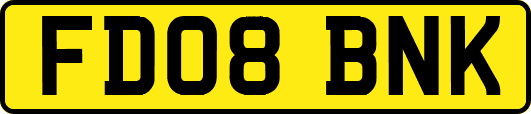 FD08 BNK